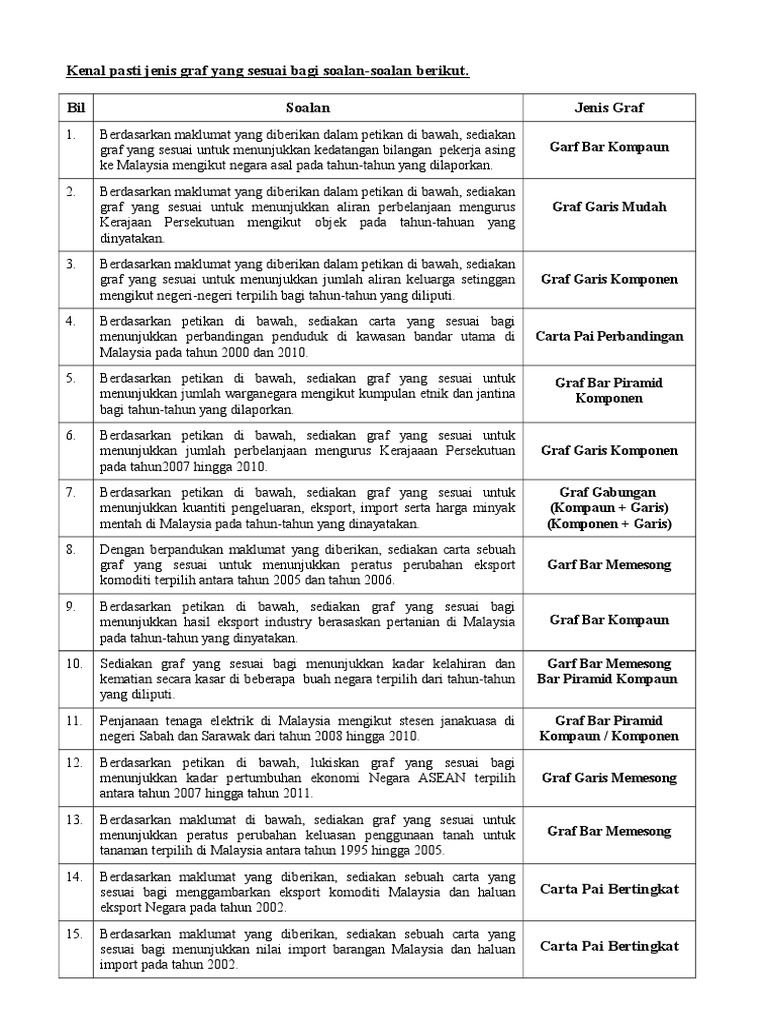 Kenal pasti jenis graf yang sesuai bagi soalan-soalan berikut.

| Bil | Soalan | Jenis Graf |
|---|---|---|
| 1. | Berdasarkan maklumat yang diberikan dalam petikan di bawah, sediakan graf yang sesuai untuk menunjukkan kedatangan bilangan pekerja asing ke Malaysia mengikut negara asal pada tahun-tahun yang dilaporkan. | Garf Bar Kompaun |
| 2. | Berdasarkan maklumat yang diberikan dalam petikan di bawah, sediakan graf yang sesuai untuk menunjukkan aliran perbelanjaan mengurus Kerajaan Persekutuan mengikut objek pada tahun-tahuan yang dinyatakan. | Graf Garis Mudah |
| 3. | Berdasarkan maklumat yang diberikan dalam petikan di bawah, sediakan graf yang sesuai untuk menunjukkan jumlah aliran keluarga setinggan mengikut negeri-negeri terpilih bagi tahun-tahun yang diliputi. | Graf Garis Komponen |
| 4. | Berdasarkan petikan di bawah, sediakan carta yang sesuai bagi menunjukkan perbandingan penduduk di kawasan bandar utama di Malaysia pada tahun 2000 dan 2010. | Carta Pai Perbandingan |
| 5. | Berdasarkan petikan di bawah, sediakan graf yang sesuai untuk menunjukkan jumlah warganegara mengikut kumpulan etnik dan jantina bagi tahun-tahun yang dilaporkan. | Graf Bar Piramid Komponen |
| 6. | Berdasarkan petikan di bawah, sediakan graf yang sesuai untuk menunjukkan jumlah perbelanjaan mengurus Kerajaaan Persekutuan pada tahun2007 hingga 2010. | Graf Garis Komponen |
| 7. | Berdasarkan petikan di bawah, sediakan graf yang sesuai untuk menunjukkan kuantiti pengeluaran, eksport, import serta harga minyak mentah di Malaysia pada tahun-tahun yang dinayatakan. | Graf Gabungan (Kompaun + Garis) (Komponen + Garis) |
| 8. | Dengan berpandukan maklumat yang diberikan, sediakan carta sebuah graf yang sesuai untuk menunjukkan peratus perubahan eksport komoditi terpilih antara tahun 2005 dan tahun 2006. | Garf Bar Memesong |
| 9. | Berdasarkan petikan di bawah, sediakan graf yang sesuai bagi menunjukkan hasil eksport industry berasaskan pertanian di Malaysia pada tahun-tahun yang dinyatakan. | Graf Bar Kompaun |
| 10. | Sediakan graf yang sesuai bagi menunjukkan kadar kelahiran dan kematian secara kasar di beberapa buah negara terpilih dari tahun-tahun yang diliputi. | Garf Bar Memesong Bar Piramid Kompaun |
| 11. | Penjanaan tenaga elektrik di Malaysia mengikut stesen janakuasa di negeri Sabah dan Sarawak dari tahun 2008 hingga 2010. | Graf Bar Piramid Kompaun / Komponen |
| 12. | Berdasarkan petikan di bawah, lukiskan graf yang sesuai bagi menunjukkan kadar pertumbuhan ekonomi Negara ASEAN terpilih antara tahun 2007 hingga tahun 2011. | Graf Garis Memesong |
| 13. | Berdasarkan maklumat di bawah, sediakan graf yang sesuai untuk menunjukkan peratus perubahan keluasan penggunaan tanah untuk tanaman terpilih di Malaysia antara tahun 1995 hingga 2005. | Graf Bar Memesong |
| 14. | Berdasarkan maklumat yang diberikan, sediakan sebuah carta yang sesuai bagi menggambarkan eksport komoditi Malaysia dan haluan eksport Negara pada tahun 2002. | Carta Pai Bertingkat |
| 15. | Berdasarkan maklumat yang diberikan, sediakan sebuah carta yang sesuai bagi menunjukkan nilai import barangan Malaysia dan haluan import pada tahun 2002. | Carta Pai Bertingkat |